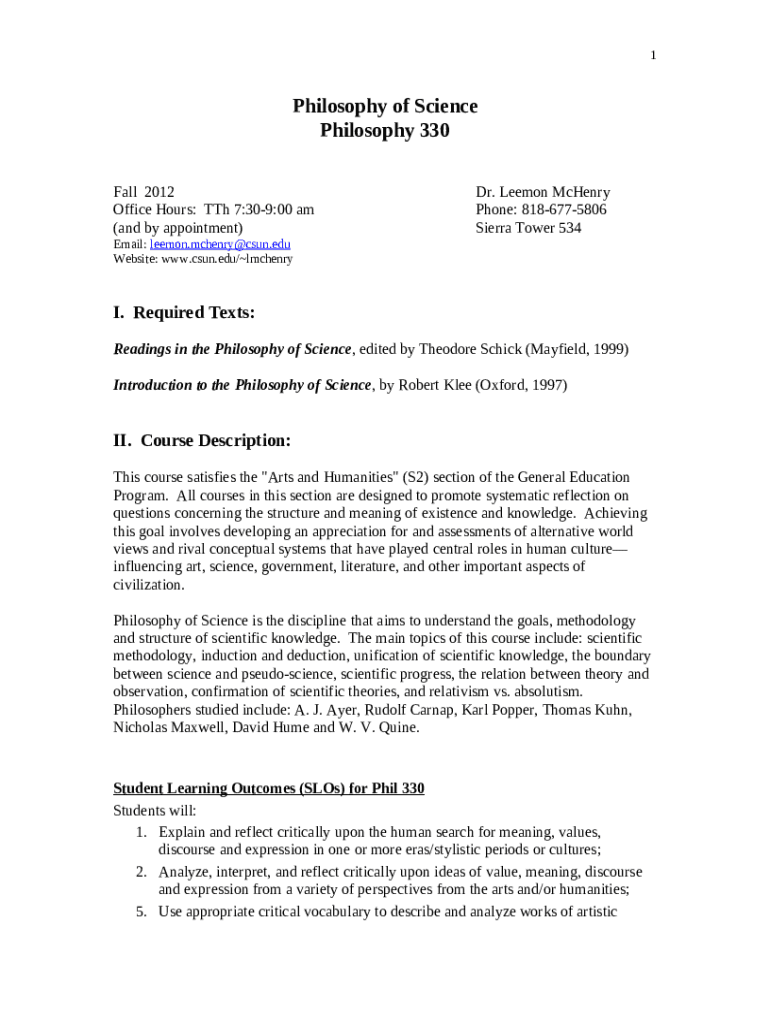 1

Philosophy of Science
Philosophy 330

Fall 2012
Office Hours: TTh 7:30-9:00 am
(and by appointment)
Email: leemon.mchenry@csun.edu
Website: www.csun.edu/~lmchenry

Dr. Leemon McHenry
Phone: 818-677-5806
Sierra Tower 534

I. Required Texts:

Readings in the Philosophy of Science, edited by Theodore Schick (Mayfield, 1999)

Introduction to the Philosophy of Science, by Robert Klee (Oxford, 1997)

II. Course Description:

This course satisfies the "Arts and Humanities" (S2) section of the General Education Program. All courses in this section are designed to promote systematic reflection on questions concerning the structure and meaning of existence and knowledge. Achieving this goal involves developing an appreciation for and assessments of alternative world views and rival conceptual systems that have played central roles in human culture—influencing art, science, government, literature, and other important aspects of civilization.

Philosophy of Science is the discipline that aims to understand the goals, methodology and structure of scientific knowledge. The main topics of this course include: scientific methodology, induction and deduction, unification of scientific knowledge, the boundary between science and pseudo-science, scientific progress, the relation between theory and observation, confirmation of scientific theories, and relativism vs. absolutism. Philosophers studied include: A. J. Ayer, Rudolf Carnap, Karl Popper, Thomas Kuhn, Nicholas Maxwell, David Hume and W. V. Quine.

Student Learning Outcomes (SLOs) for Phil 330
Students will:
1. Explain and reflect critically upon the human search for meaning, values, discourse and expression in one or more eras/stylistic periods or cultures;
2. Analyze, interpret, and reflect critically upon ideas of value, meaning, discourse and expression from a variety of perspectives from the arts and/or humanities;
5. Use appropriate critical vocabulary to describe and analyze works of artistic